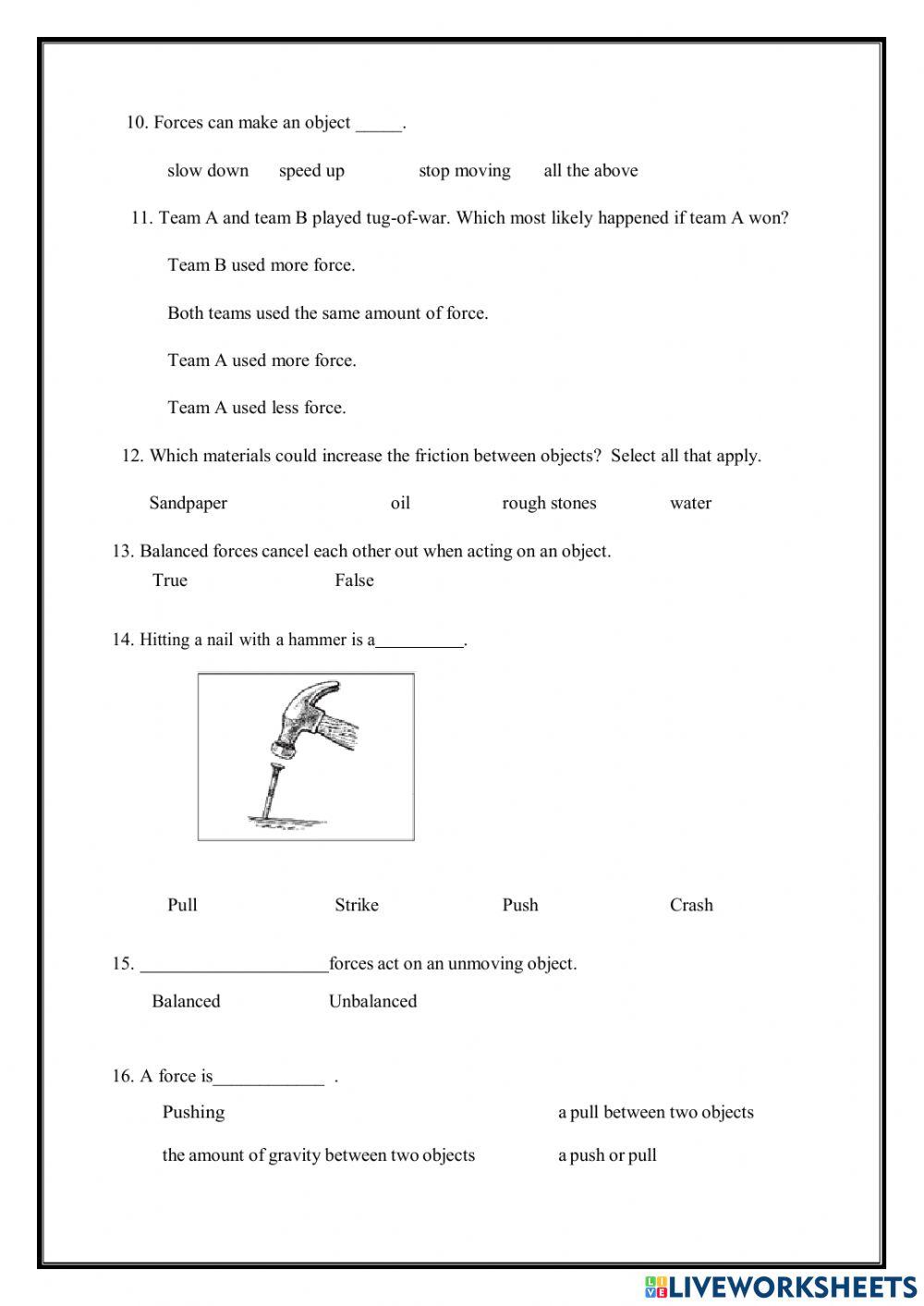 10. Forces can make an object _____.

slow down speed up stop moving all the above

11. Team A and team B played tug-of-war. Which most likely happened if team A won?

Team B used more force.

Both teams used the same amount of force.

Team A used more force.

Team A used less force.

12. Which materials could increase the friction between objects? Select all that apply.

Sandpaper oil rough stones water

13. Balanced forces cancel each other out when acting on an object.

True False

14. Hitting a nail with a hammer is a__________.

Pull Strike Push Crash

15. ____________________forces act on an unmoving object.

Balanced Unbalanced

16. A force is____________ .

Pushing a pull between two objects

the amount of gravity between two objects a push or pull

LIVEWORKSHEETS